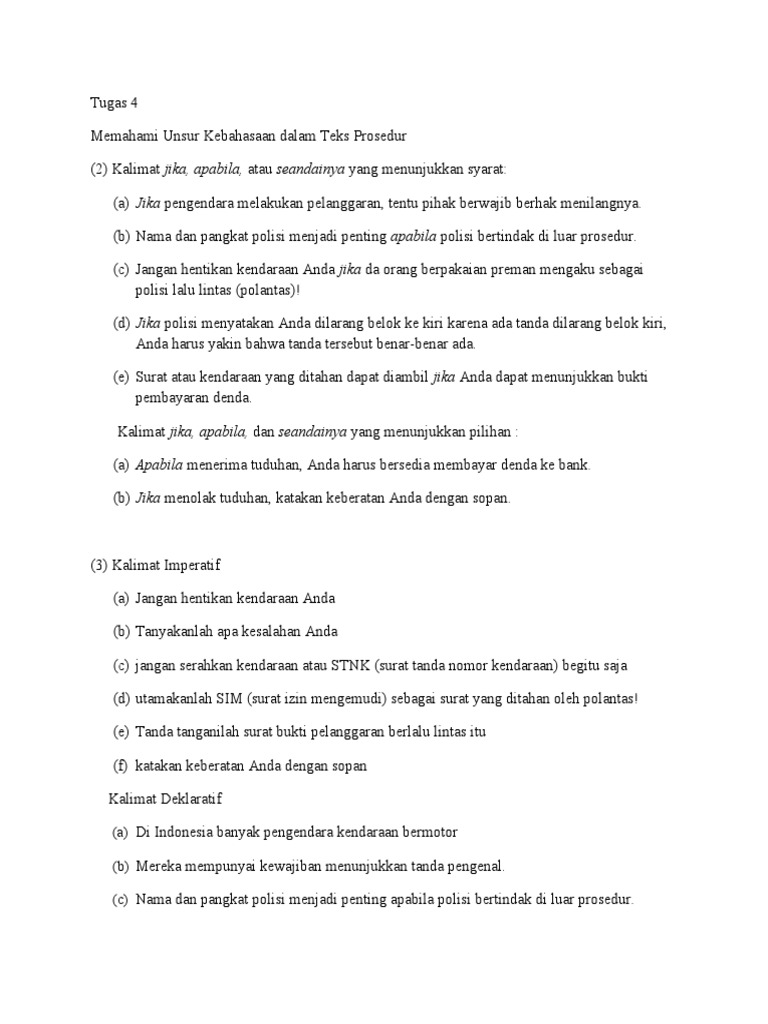 Tugas 4

Memahami Unsur Kebahasaan dalam Teks Prosedur

(2) Kalimat jika, apabila, atau seandainya yang menunjukkan syarat:

(a) Jika pengendara melakukan pelanggaran, tentu pihak berwajib berhak menilangnya.

(b) Nama dan pangkat polisi menjadi penting apabila polisi bertindak di luar prosedur.

(c) Jangan hentikan kendaraan Anda jika da orang berpakaian preman mengaku sebagai polisi lalu lintas (polantas)!

(d) Jika polisi menyatakan Anda dilarang belok ke kiri karena ada tanda dilarang belok kiri, Anda harus yakin bahwa tanda tersebut benar-benar ada.

(e) Surat atau kendaraan yang ditahan dapat diambil jika Anda dapat menunjukkan bukti pembayaran denda.

Kalimat jika, apabila, dan seandainya yang menunjukkan pilihan :

(a) Apabila menerima tuduhan, Anda harus bersedia membayar denda ke bank.

(b) Jika menolak tuduhan, katakan keberatan Anda dengan sopan.

(3) Kalimat Imperatif

(a) Jangan hentikan kendaraan Anda

(b) Tanyakanlah apa kesalahan Anda

(c) jangan serahkan kendaraan atau STNK (surat tanda nomor kendaraan) begitu saja

(d) utamakanlah SIM (surat izin mengemudi) sebagai surat yang ditahan oleh polantas!

(e) Tanda tanganilah surat bukti pelanggaran berlalu lintas itu

(f) katakan keberatan Anda dengan sopan

Kalimat Deklaratif

(a) Di Indonesia banyak pengendara kendaraan bermotor

(b) Mereka mempunyai kewajiban menunjukkan tanda pengenal.

(c) Nama dan pangkat polisi menjadi penting apabila polisi bertindak di luar prosedur.